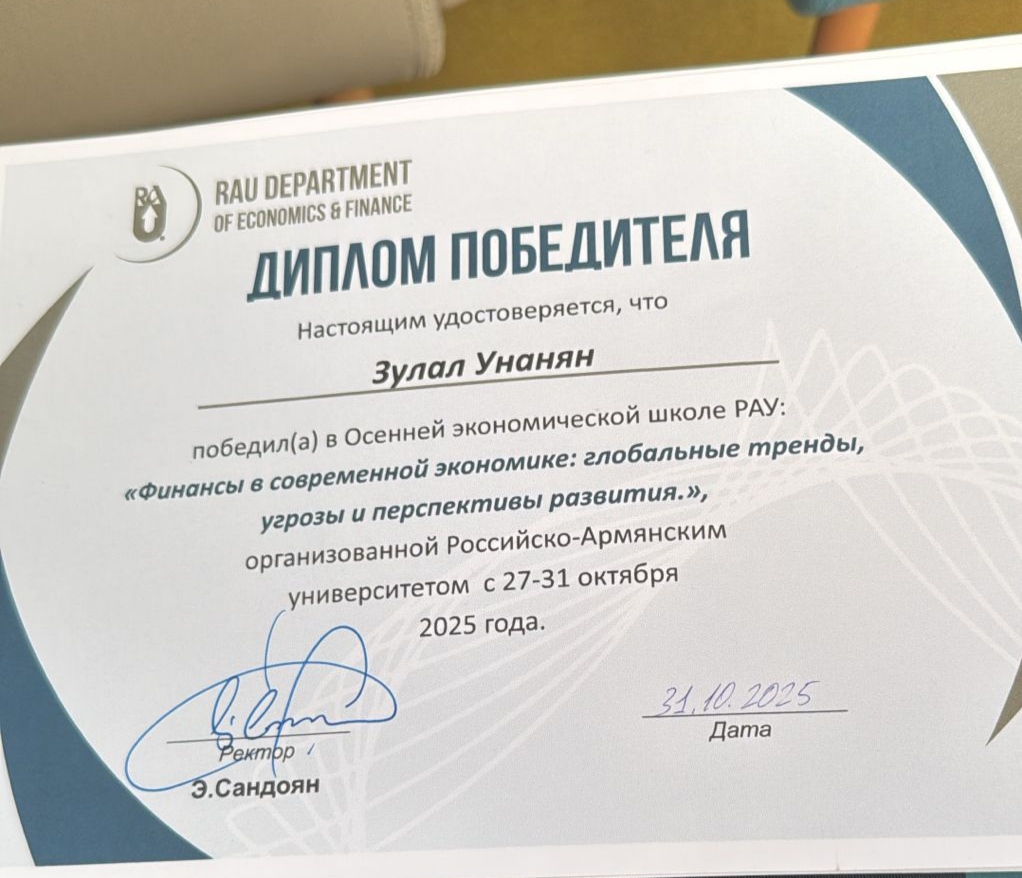 RAU DEPARTMENT
OF ECONOMICS & FINANCE

ДИПЛОМ ПОБЕДИТЕЛЯ

Настоящим удостоверяется, что

Зулал Унанян

победил(а) в Осенней экономической школе РАУ:
«Финансы в современной экономике: глобальные тренды, угрозы и перспективы развития.»,
организованной Российско-Армянским университетом с 27-31 октября 2025 года.

Ректор
Э.Сандоян

31.10.2025
Дата